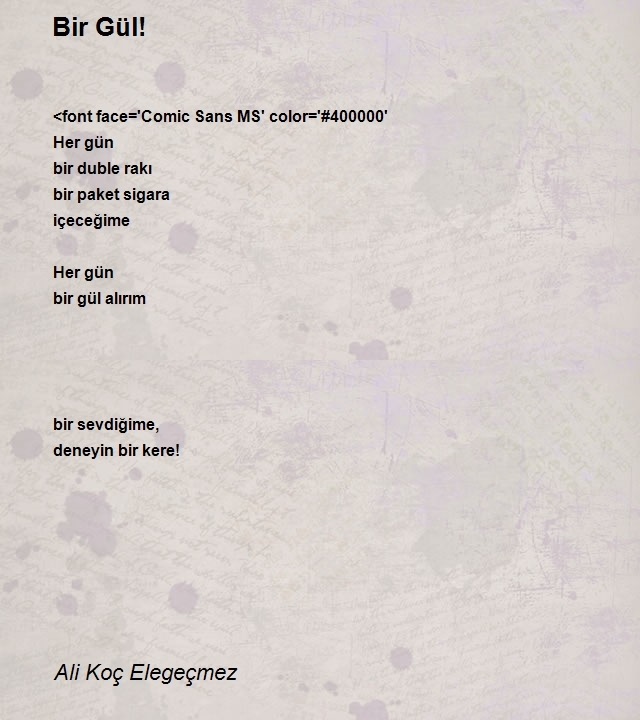 Bir Gül!

<font face='Comic Sans MS' color='#400000'
Her gün
bir duble rakı
bir paket sigara
içeceğime

Her gün
bir gül alırım

bir sevdiğime,
deneyin bir kere!

Ali Koç Elegeçmez